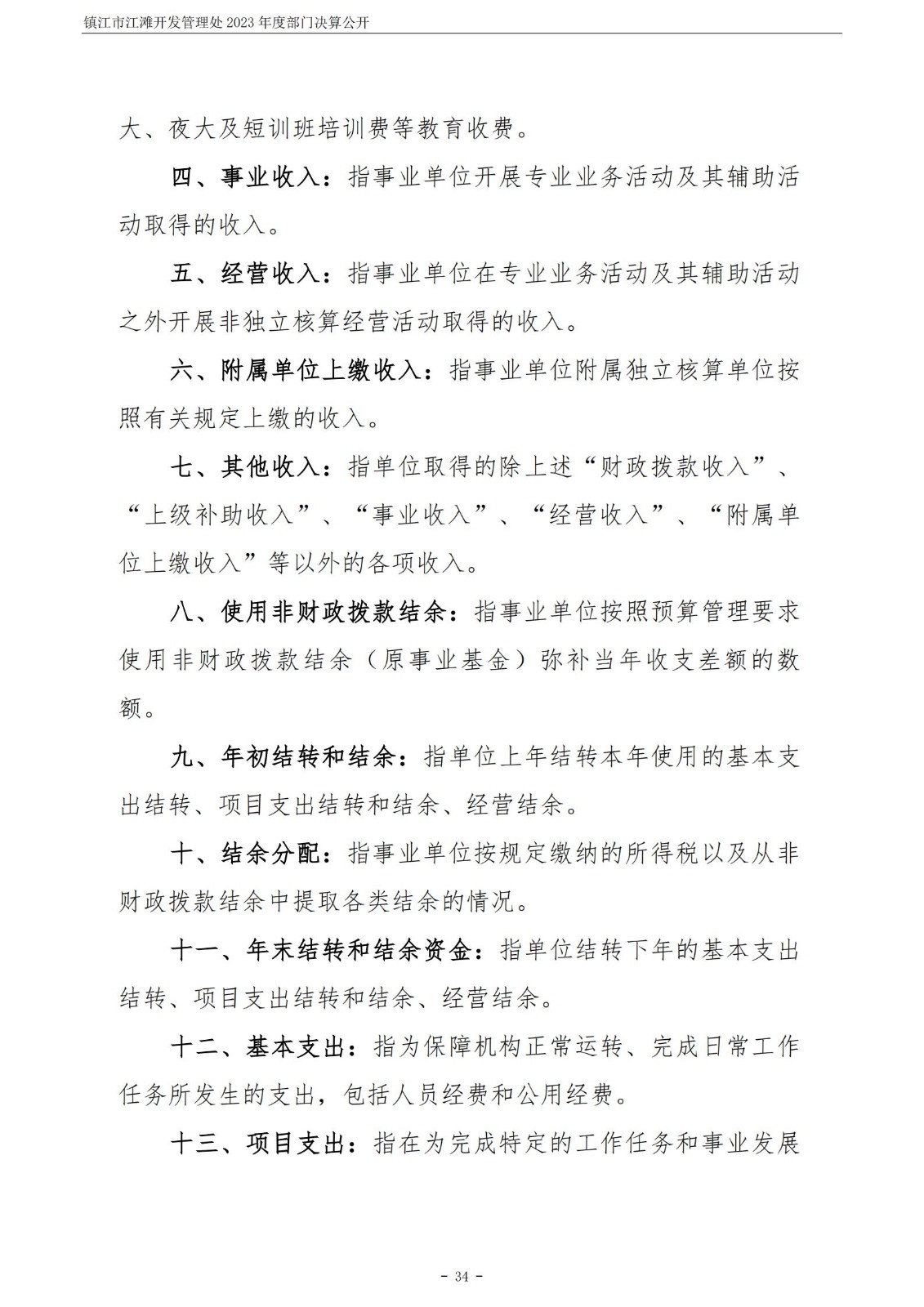 镇江市江滩开发管理处2023年度部门决算公开

大、夜大及短训班培训费等教育收费。

四、事业收入：指事业单位开展专业业务活动及其辅助活动取得的收入。

五、经营收入：指事业单位在专业业务活动及其辅助活动之外开展非独立核算经营活动取得的收入。

六、附属单位上缴收入：指事业单位附属独立核算单位按照有关规定上缴的收入。

七、其他收入：指单位取得的除上述“财政拨款收入”、“上级补助收入”、“事业收入”、“经营收入”、“附属单位上缴收入”等以外的各项收入。

八、使用非财政拨款结余：指事业单位按照预算管理要求使用非财政拨款结余（原事业基金）弥补当年收支差额的数额。

九、年初结转和结余：指单位上年结转本年使用的基本支出结转、项目支出结转和结余、经营结余。

十、结余分配：指事业单位按规定缴纳的所得税以及从非财政拨款结余中提取各类结余的情况。

十一、年末结转和结余资金：指单位结转下年的基本支出结转、项目支出结转和结余、经营结余。

十二、基本支出：指为保障机构正常运转、完成日常工作任务所发生的支出，包括人员经费和公用经费。

十三、项目支出：指在为完成特定的工作任务和事业发展

- 34 -